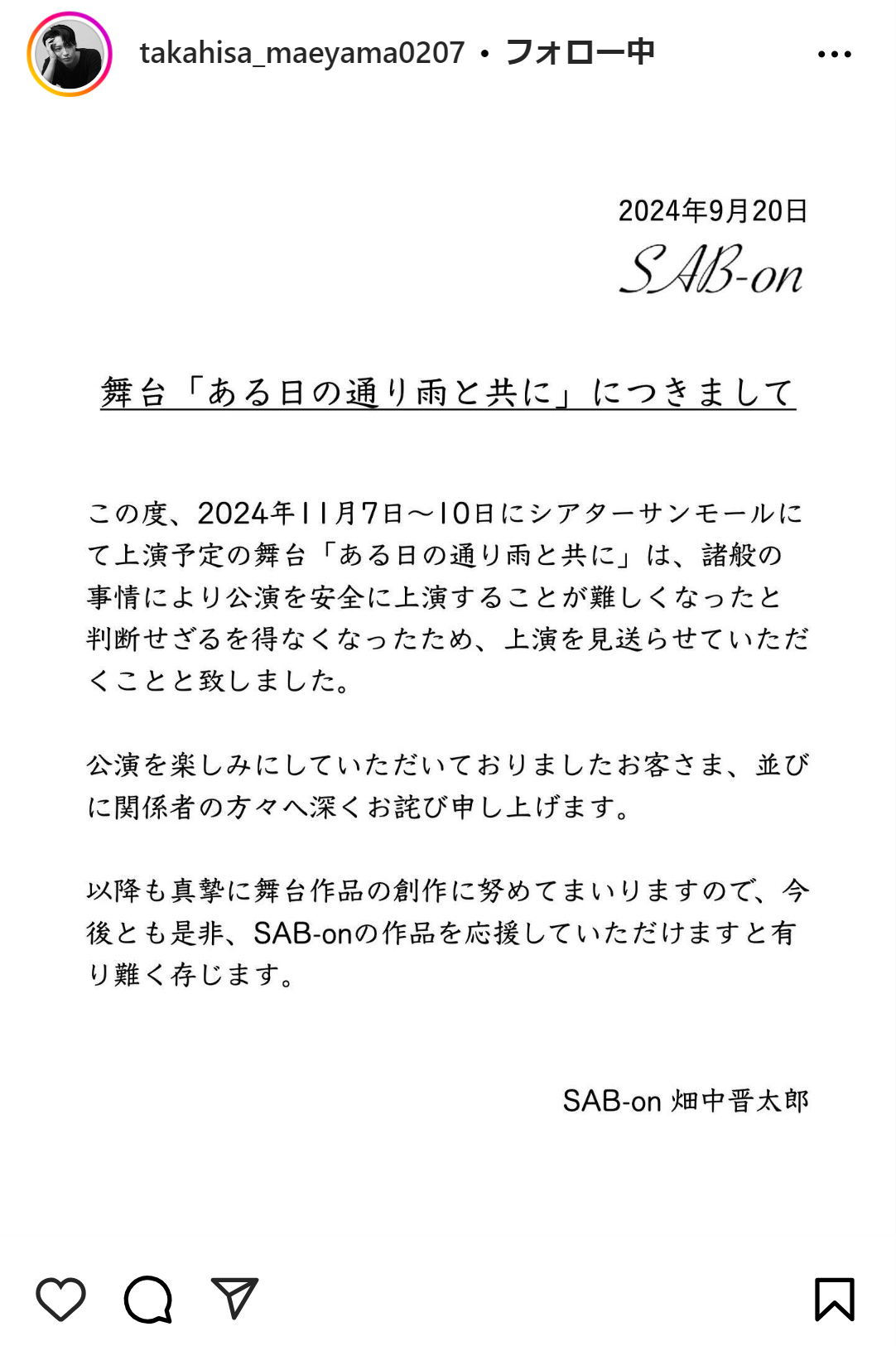 takahisa_maeyama0207 • フォロー中

2024年9月20日
SAB-on

舞台「ある日の通り雨と共に」につきまして

この度、2024年11月7日～10日にシアターサンモールにて上演予定の舞台「ある日の通り雨と共に」は、諸般の事情により公演を安全に上演することが難しくなったと判断せざるを得なくなったため、上演を見送らせていただくことと致しました。

公演を楽しみにしていただいておりましたお客さま、並びに関係者の方々へ深くお詫び申し上げます。

以降も真摯に舞台作品の創作に努めてまいりますので、今後とも是非、SAB-onの作品を応援していただけますと有り難く存じます。

SAB-on 畑中晋太郎